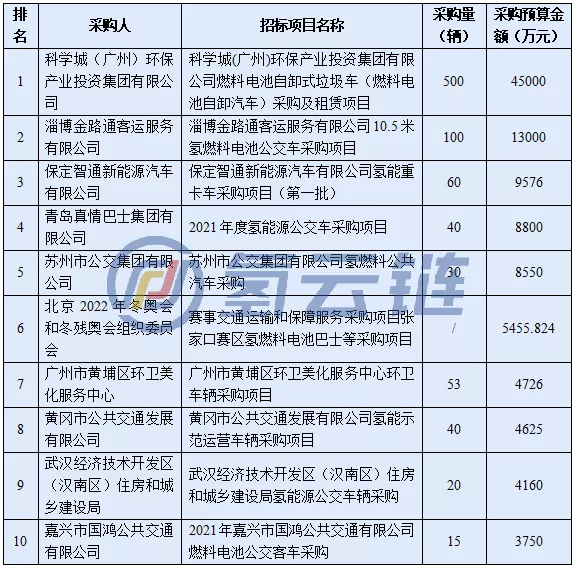 | 排名 | 采购人 | 招标项目名称 | 采购量（辆） | 采购预算金额（万元） |
|---|---|---|---|---|
| 1 | 科学城（广州）环保产业投资集团有限公司 | 科学城(广州)环保产业投资集团有限公司燃料电池自卸式垃圾车（燃料电池自卸汽车）采购及租赁项目 | 500 | 45000 |
| 2 | 淄博金路通客运服务有限公司 | 淄博金路通客运服务有限公司 10.5 米氢燃料电池公交车采购项目 | 100 | 13000 |
| 3 | 保定智通新能源汽车有限公司 | 保定智通新能源汽车有限公司氢能重卡车采购项目（第一批） | 60 | 9576 |
| 4 | 青岛真情巴士集团有限公司 | 2021 年度氢能源公交车采购项目 | 40 | 8800 |
| 5 | 苏州市公交集团有限公司 | 苏州市公交集团有限公司氢燃料公共汽车采购 | 30 | 8550 |
| 6 | 北京 2022 年冬奥会和冬残奥会组织委员会 | 赛事交通运输和保障服务采购项目张家口赛区氢燃料电池巴士等采购项目 | / | 5455.824 |
| 7 | 广州市黄埔区环卫美化服务中心 | 广州市黄埔区环卫美化服务中心环卫车辆采购项目 | 53 | 4726 |
| 8 | 黄冈市公共交通发展有限公司 | 黄冈市公共交通发展有限公司氢能示范运营车辆采购项目 | 40 | 4625 |
| 9 | 武汉经济技术开发区（汉南区）住房和城乡建设局 | 武汉经济技术开发区（汉南区）住房和城乡建设局氢能源公交车辆采购 | 20 | 4160 |
| 10 | 嘉兴市国鸿公共交通有限公司 | 2021 年嘉兴市国鸿公共交通有限公司燃料电池公交客车采购 | 15 | 3750 |

氢云链